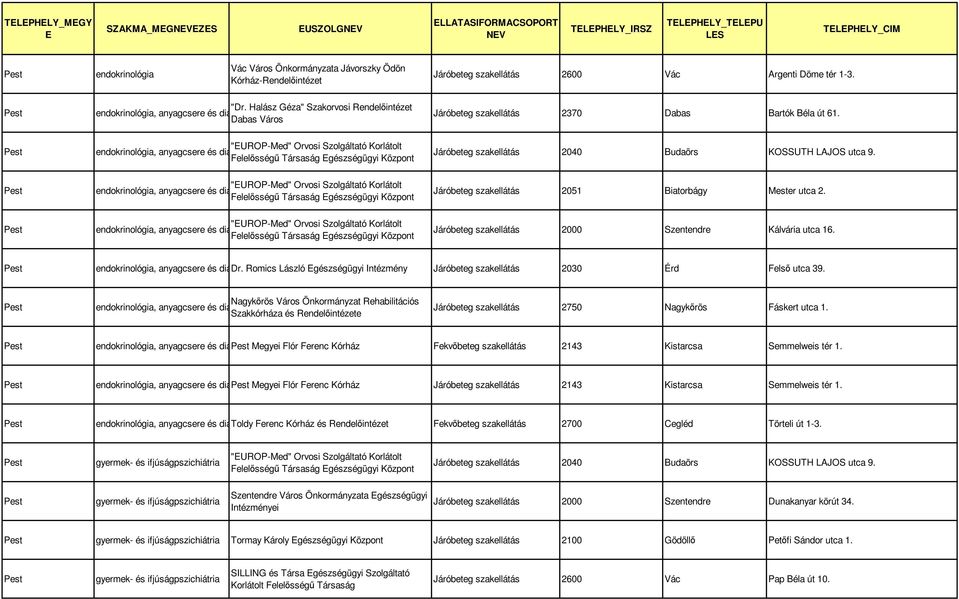 | TELEPHELY_MEGYE | SZAKMA_MEGNEVEZES | EUSZOLGNEV | ELLATASIFORMACSOPORTNEV | TELEPHELY_IRSZ | TELEPHELY_TELEPULES | TELEPHELY_CIM |
|---|---|---|---|---|---|---|
| Pest | endokrinológia | Vác Város Önkormányzata Jávorszky Ödön Kórház-Rendelőintézet | Járóbeteg szakellátás | 2600 | Vác | Argenti Döme tér 1-3. |
| Pest | endokrinológia, anyagcsere és dia | "Dr. Halász Géza" Szakorvosi Rendelőintézet Dabas Város | Járóbeteg szakellátás | 2370 | Dabas | Bartók Béla út 61. |
| Pest | endokrinológia, anyagcsere és dia | "EUROP-Med" Orvosi Szolgáltató Korlátolt Felelősségű Társaság Egészségügyi Központ | Járóbeteg szakellátás | 2040 | Budaörs | KOSSUTH LAJOS utca 9. |
| Pest | endokrinológia, anyagcsere és dia | "EUROP-Med" Orvosi Szolgáltató Korlátolt Felelősségű Társaság Egészségügyi Központ | Járóbeteg szakellátás | 2051 | Biatorbágy | Mester utca 2. |
| Pest | endokrinológia, anyagcsere és dia | "EUROP-Med" Orvosi Szolgáltató Korlátolt Felelősségű Társaság Egészségügyi Központ | Járóbeteg szakellátás | 2000 | Szentendre | Kálvária utca 16. |
| Pest | endokrinológia, anyagcsere és dia | Dr. Romics László Egészségügyi Intézmény | Járóbeteg szakellátás | 2030 | Érd | Felső utca 39. |
| Pest | endokrinológia, anyagcsere és dia | Nagykőrös Város Önkormányzat Rehabilitációs Szakkórháza és Rendelőintézete | Járóbeteg szakellátás | 2750 | Nagykőrös | Fáskert utca 1. |
| Pest | endokrinológia, anyagcsere és dia | Pest Megyei Flór Ferenc Kórház | Fekvőbeteg szakellátás | 2143 | Kistarcsa | Semmelweis tér 1. |
| Pest | endokrinológia, anyagcsere és dia | Pest Megyei Flór Ferenc Kórház | Járóbeteg szakellátás | 2143 | Kistarcsa | Semmelweis tér 1. |
| Pest | endokrinológia, anyagcsere és dia | Toldy Ferenc Kórház és Rendelőintézet | Fekvőbeteg szakellátás | 2700 | Cegléd | Törteli út 1-3. |
| Pest | gyermek- és ifjúságpszichiátria | "EUROP-Med" Orvosi Szolgáltató Korlátolt Felelősségű Társaság Egészségügyi Központ | Járóbeteg szakellátás | 2040 | Budaörs | KOSSUTH LAJOS utca 9. |
| Pest | gyermek- és ifjúságpszichiátria | Szentendre Város Önkormányzata Egészségügyi Intézményei | Járóbeteg szakellátás | 2000 | Szentendre | Dunakanyar körút 34. |
| Pest | gyermek- és ifjúságpszichiátria | Tormay Károly Egészségügyi Központ | Járóbeteg szakellátás | 2100 | Gödöllő | Petőfi Sándor utca 1. |
| Pest | gyermek- és ifjúságpszichiátria | SILLING és Társa Egészségügyi Szolgáltató Korlátolt Felelősségű Társaság | Járóbeteg szakellátás | 2600 | Vác | Pap Béla út 10. |